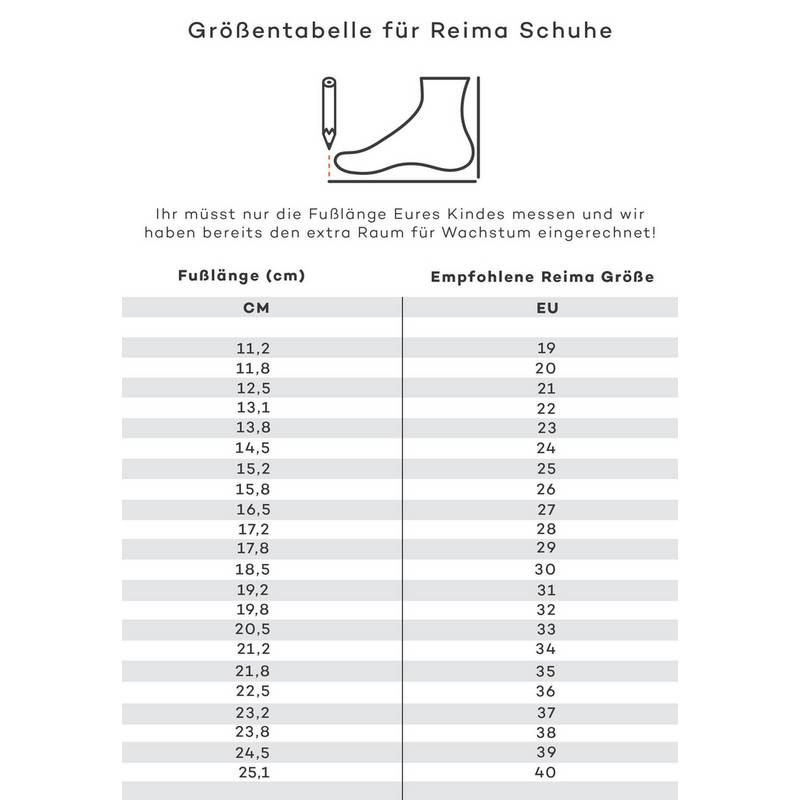 Größentabelle für Reima Schuhe

Ihr müsst nur die Fußlänge Eures Kindes messen und wir haben bereits den extra Raum für Wachstum eingerechnet!

| Fußlänge (cm) | Empfohlene Reima Größe |
|---|---|
| CM | EU |
| 11,2 | 19 |
| 11,8 | 20 |
| 12,5 | 21 |
| 13,1 | 22 |
| 13,8 | 23 |
| 14,5 | 24 |
| 15,2 | 25 |
| 15,8 | 26 |
| 16,5 | 27 |
| 17,2 | 28 |
| 17,8 | 29 |
| 18,5 | 30 |
| 19,2 | 31 |
| 19,8 | 32 |
| 20,5 | 33 |
| 21,2 | 34 |
| 21,8 | 35 |
| 22,5 | 36 |
| 23,2 | 37 |
| 23,8 | 38 |
| 24,5 | 39 |
| 25,1 | 40 |